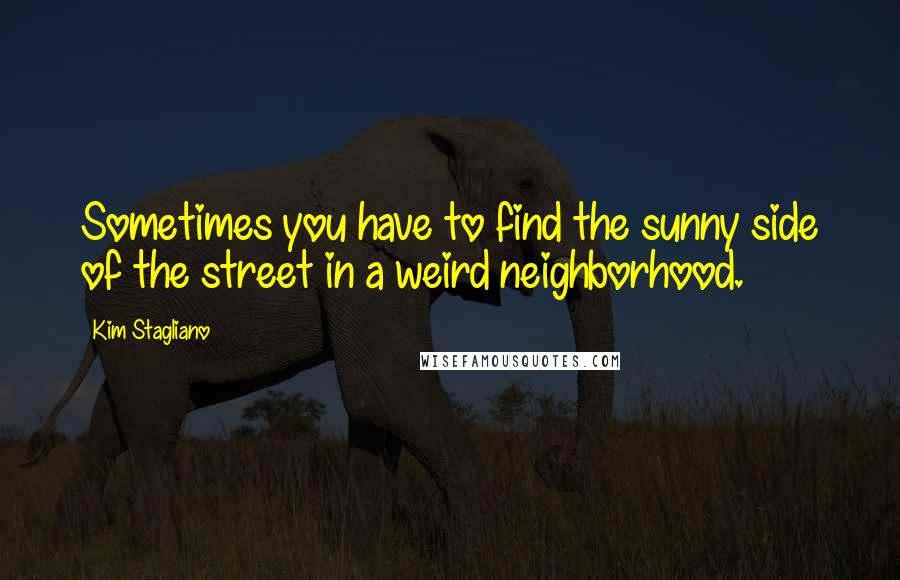 Sometimes you have to find the sunny side of the street in a weird neighborhood.

Kim Stagliano

WISEFAMOUSQUOTES.COM